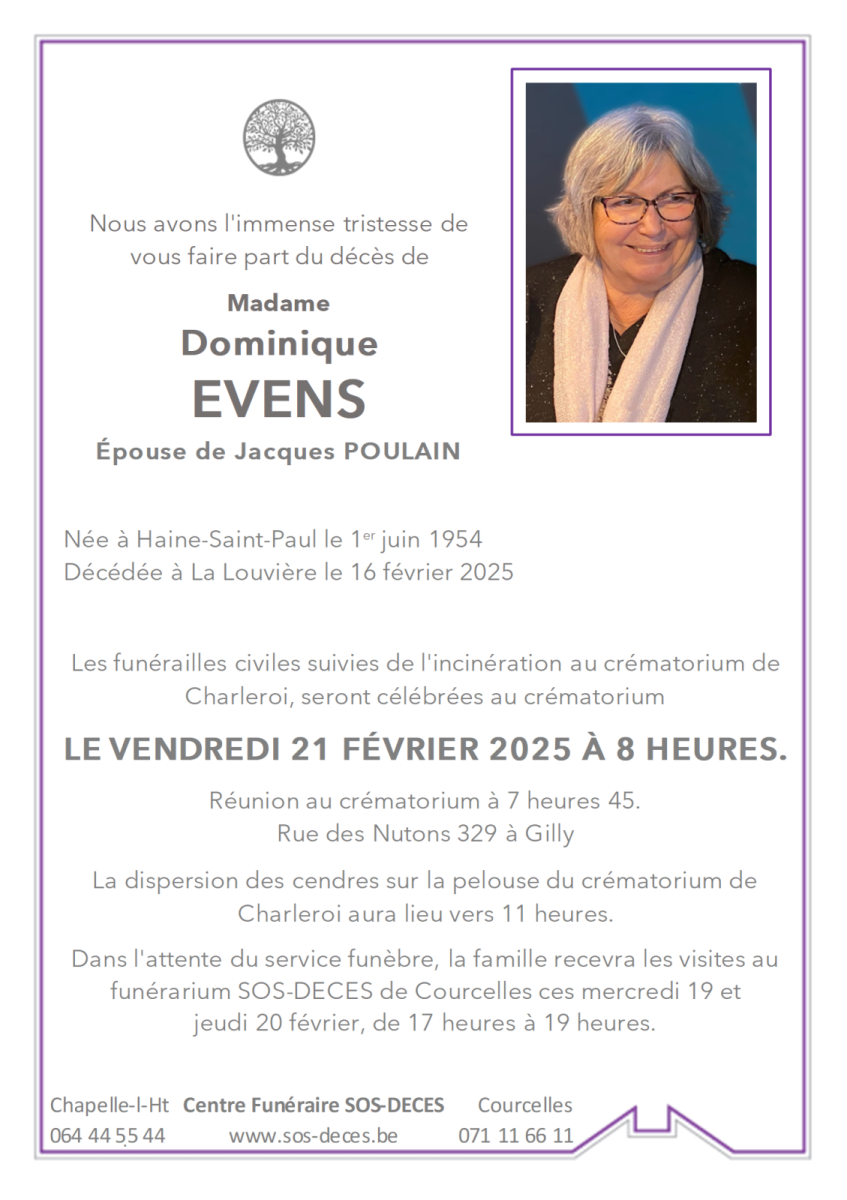 Nous avons l'immense tristesse de vous faire part du décès de

Madame
Dominique
EVENS
Épouse de Jacques POULAIN

Née à Haine-Saint-Paul le 1$^{er}$ juin 1954
Décédée à La Louvière le 16 février 2025

Les funérailles civiles suivies de l'incinération au crématorium de Charleroi, seront célébrées au crématorium

LE VENDREDI 21 FÉVRIER 2025 À 8 HEURES.

Réunion au crématorium à 7 heures 45.
Rue des Nutons 329 à Gilly

La dispersion des cendres sur la pelouse du crématorium de Charleroi aura lieu vers 11 heures.

Dans l'attente du service funèbre, la famille recevra les visites au funérarium SOS-DECES de Courcelles ces mercredi 19 et jeudi 20 février, de 17 heures à 19 heures.

Chapelle-l-Ht Centre Funéraire SOS-DECES Courcelles
064 44 55 44 www.sos-deces.be 071 11 66 11